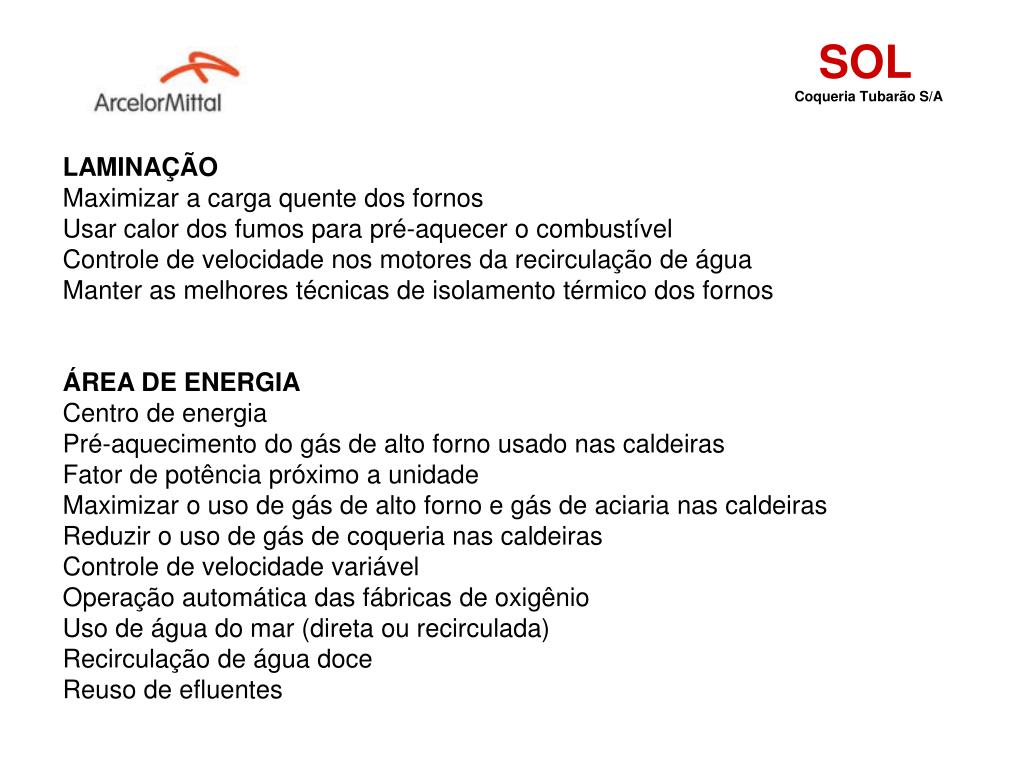 ArcelorMittal

SOL
Coqueria Tubarão S/A

LAMINAÇÃO
Maximizar a carga quente dos fornos
Usar calor dos fumos para pré-aquecer o combustível
Controle de velocidade nos motores da recirculação de água
Manter as melhores técnicas de isolamento térmico dos fornos

ÁREA DE ENERGIA
Centro de energia
Pré-aquecimento do gás de alto forno usado nas caldeiras
Fator de potência próximo a unidade
Maximizar o uso de gás de alto forno e gás de aciaria nas caldeiras
Reduzir o uso de gás de coqueria nas caldeiras
Controle de velocidade variável
Operação automática das fábricas de oxigênio
Uso de água do mar (direta ou recirculada)
Recirculação de água doce
Reuso de efluentes